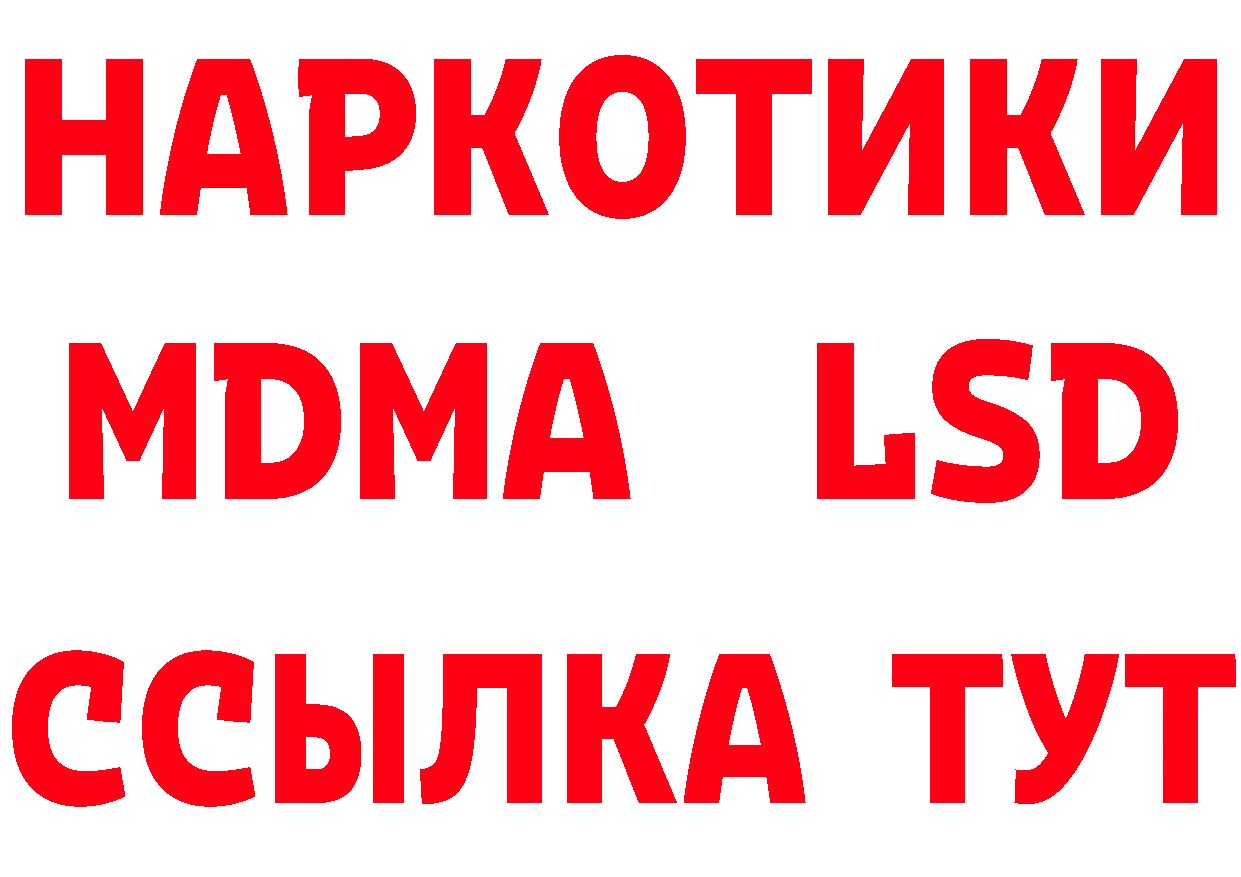 НАРКОТИКИ
MDMA LSD
ССЫЛКА ТУТ